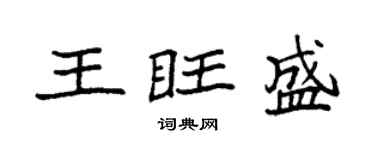 王旺盛

词典网